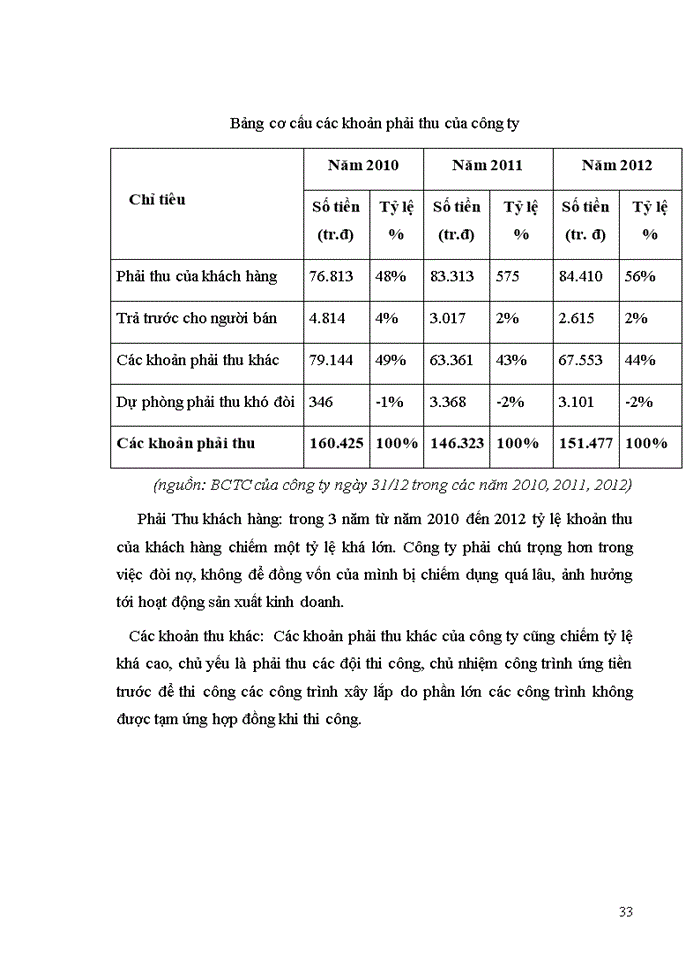 Bảng cơ cấu các khoản phải thu của công ty

| Chỉ tiêu | Năm 2010 | | Năm 2011 | | Năm 2012 | |
|---|---|---|---|---|---|---|
| | Số tiền (tr.đ) | Tỷ lệ % | Số tiền (tr.đ) | Tỷ lệ % | Số tiền (tr. đ) | Tỷ lệ % |
| Phải thu của khách hàng | 76.813 | 48% | 83.313 | 575 | 84.410 | 56% |
| Trả trước cho người bán | 4.814 | 4% | 3.017 | 2% | 2.615 | 2% |
| Các khoản phải thu khác | 79.144 | 49% | 63.361 | 43% | 67.553 | 44% |
| Dự phòng phải thu khó đòi | 346 | -1% | 3.368 | -2% | 3.101 | -2% |
| Các khoản phải thu | 160.425 | 100% | 146.323 | 100% | 151.477 | 100% |

(nguồn: BCTC của công ty ngày 31/12 trong các năm 2010, 2011, 2012)

Phải Thu khách hàng: trong 3 năm từ năm 2010 đến 2012 tỷ lệ khoản thu của khách hàng chiếm một tỷ lệ khá lớn. Công ty phải chú trọng hơn trong việc đòi nợ, không để đồng vốn của mình bị chiếm dụng quá lâu, ảnh hưởng tới hoạt động sản xuất kinh doanh.

Các khoản thu khác: Các khoản phải thu khác của công ty cũng chiếm tỷ lệ khá cao, chủ yếu là phải thu các đội thi công, chủ nhiệm công trình ứng tiền trước để thi công các công trình xây lắp do phần lớn các công trình không được tạm ứng hợp đồng khi thi công.

33